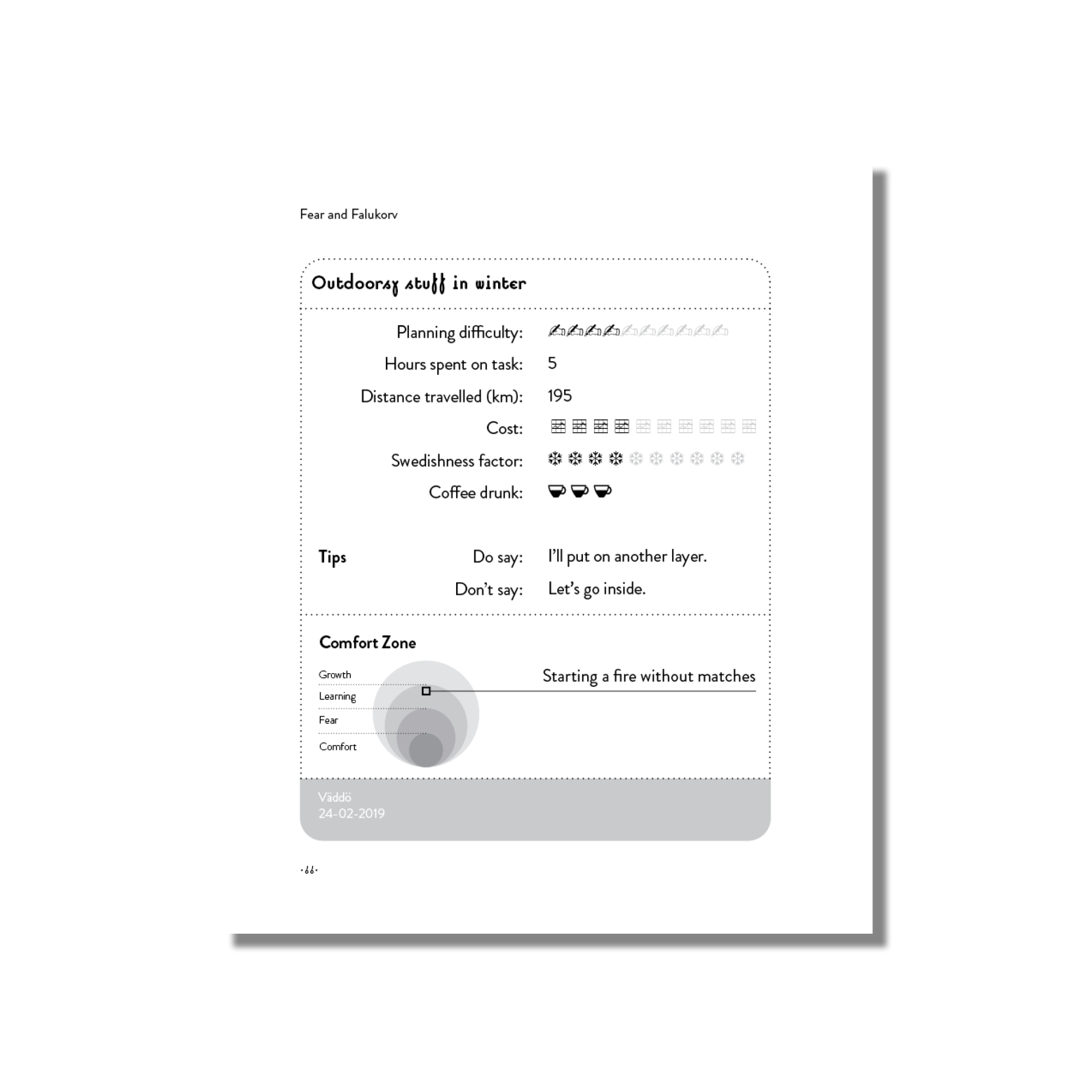 Fear and Falukorv

Outdoorsy stuff in winter

Planning difficulty:

Hours spent on task: 5

Distance travelled (km): 195

Cost:

Swedishness factor:

Coffee drunk:

Tips

Do say: I'll put on another layer.

Don't say: Let's go inside.

Comfort Zone

Growth

Learning

Fear

Comfort

Starting a fire without matches

Väddö
24-02-2019

·66·